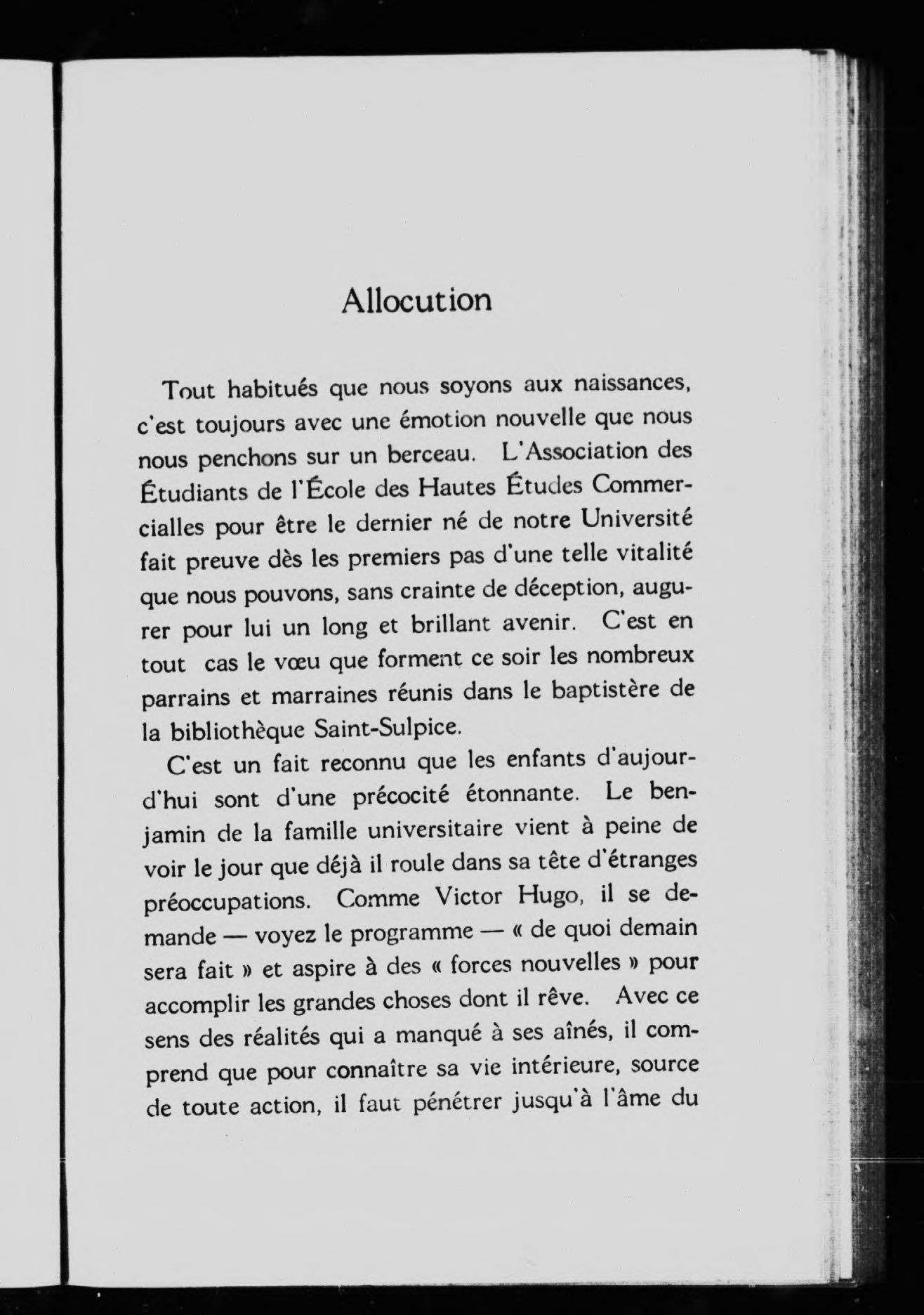 Allocution

Tout habitués que nous soyons aux naissances, c'est toujours avec une émotion nouvelle que nous nous penchons sur un berceau. L'Association des Étudiants de l'École des Hautes Études Commercialles pour être le dernier né de notre Université fait preuve dès les premiers pas d'une telle vitalité que nous pouvons, sans crainte de déception, augurer pour lui un long et brillant avenir. C'est en tout cas le vœu que forment ce soir les nombreux parrains et marraines réunis dans le baptistère de la bibliothèque Saint-Sulpice.

C'est un fait reconnu que les enfants d'aujourd'hui sont d'une précocité étonnante. Le benjamin de la famille universitaire vient à peine de voir le jour que déjà il roule dans sa tête d'étranges préoccupations. Comme Victor Hugo, il se demande — voyez le programme — « de quoi demain sera fait » et aspire à des « forces nouvelles » pour accomplir les grandes choses dont il rêve. Avec ce sens des réalités qui a manqué à ses aînés, il comprend que pour connaître sa vie intérieure, source de toute action, il faut pénétrer jusqu'à l'âme du